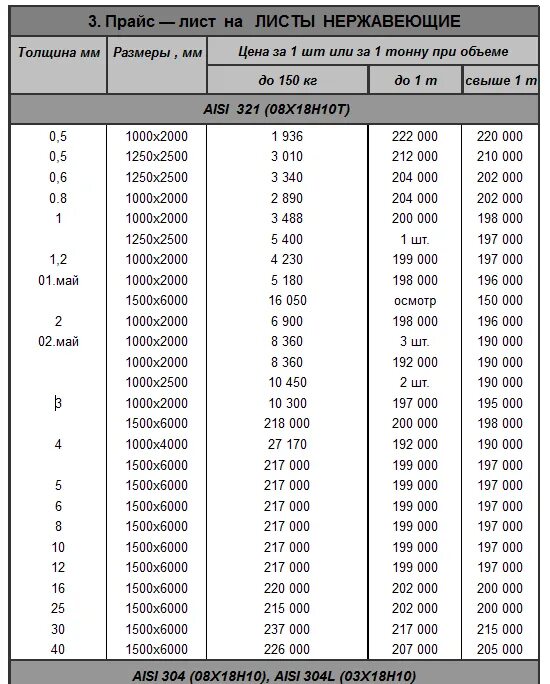 3. Прайс — лист на ЛИСТЫ НЕРЖАВЕЮЩИЕ

| Толщина мм | Размеры , мм | Цена за 1 шт или за 1 тонну при объеме | | |
|---|---|---|---|---|
| | | до 150 кг | до 1 т | свыше 1 т |
| AISI 321 (08Х18Н10Т) | | | | |
| 0,5 | 1000х2000 | 1 936 | 222 000 | 220 000 |
| 0,5 | 1250х2500 | 3 010 | 212 000 | 210 000 |
| 0,6 | 1250х2500 | 3 340 | 204 000 | 202 000 |
| 0.8 | 1000х2000 | 2 890 | 204 000 | 202 000 |
| 1 | 1000х2000 | 3 488 | 200 000 | 198 000 |
| | 1250х2500 | 5 400 | 1 шт. | 197 000 |
| 1,2 | 1000х2000 | 4 230 | 199 000 | 197 000 |
| 01.май | 1000х2000 | 5 180 | 198 000 | 196 000 |
| | 1500х6000 | 16 050 | осмотр | 150 000 |
| 2 | 1000х2000 | 6 900 | 198 000 | 196 000 |
| 02.май | 1000х2000 | 8 360 | 3 шт. | 190 000 |
| | 1000х2000 | 8 360 | 192 000 | 190 000 |
| | 1000х2500 | 10 450 | 2 шт. | 190 000 |
| 3 | 1000х2000 | 10 300 | 197 000 | 195 000 |
| | 1500х6000 | 218 000 | 200 000 | 198 000 |
| 4 | 1000х4000 | 27 170 | 192 000 | 190 000 |
| | 1500х6000 | 217 000 | 199 000 | 197 000 |
| 5 | 1500х6000 | 217 000 | 199 000 | 197 000 |
| 6 | 1500х6000 | 217 000 | 199 000 | 197 000 |
| 8 | 1500х6000 | 217 000 | 199 000 | 197 000 |
| 10 | 1500х6000 | 217 000 | 199 000 | 197 000 |
| 12 | 1500х6000 | 217 000 | 199 000 | 197 000 |
| 16 | 1500х6000 | 220 000 | 202 000 | 200 000 |
| 25 | 1500х6000 | 215 000 | 202 000 | 200 000 |
| 30 | 1500х6000 | 237 000 | 217 000 | 215 000 |
| 40 | 1500х6000 | 226 000 | 207 000 | 205 000 |
| AISI 304 (08Х18Н10), AISI 304L (03Х18Н10) | | | | |